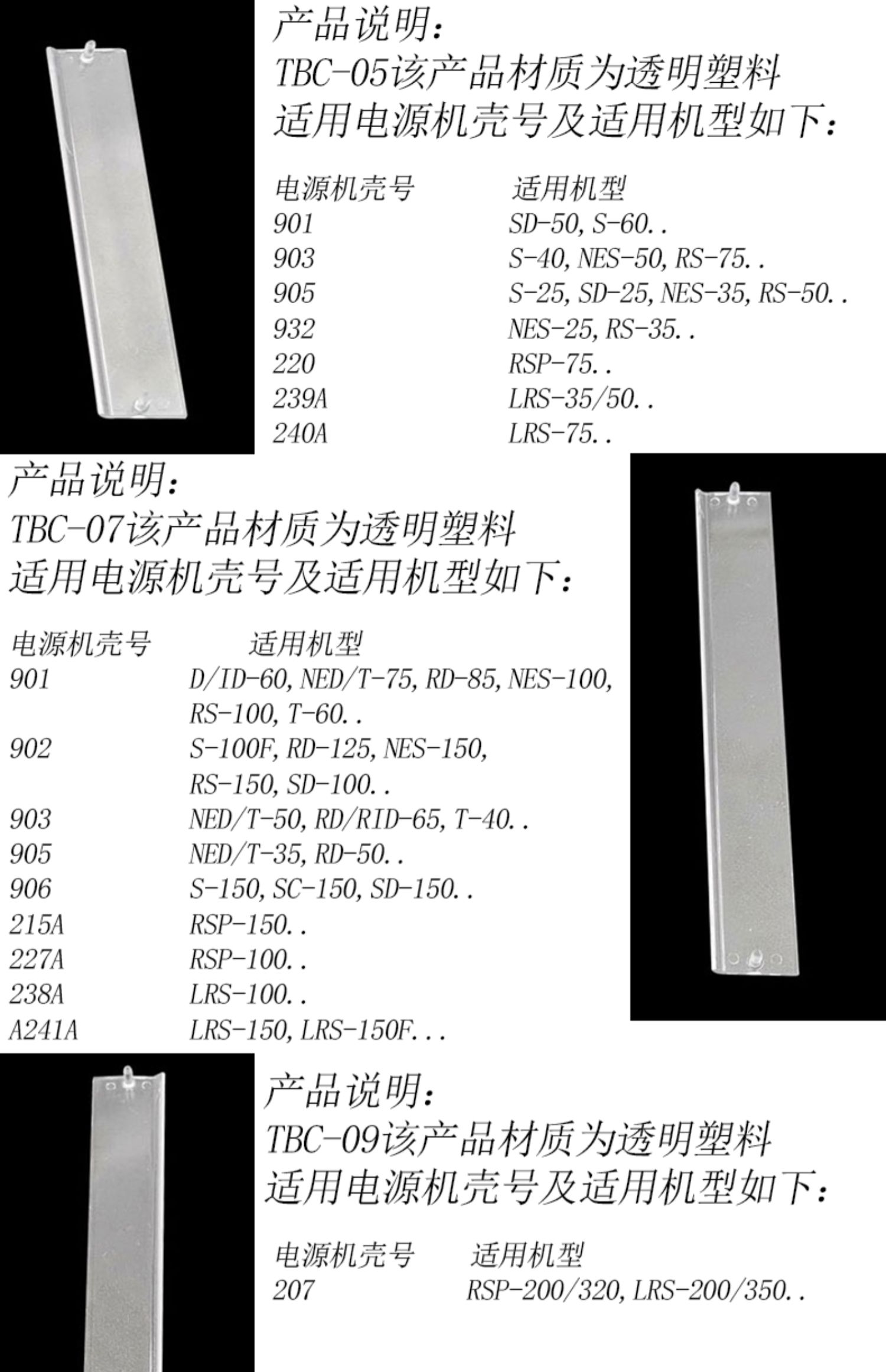 产品说明：
TBC-05该产品材质为透明塑料
适用电源机壳号及适用机型如下：

| 电源机壳号 | 适用机型 |
|---|---|
| 901 | SD-50, S-60.. |
| 903 | S-40, NES-50, RS-75.. |
| 905 | S-25, SD-25, NES-35, RS-50.. |
| 932 | NES-25, RS-35.. |
| 220 | RSP-75.. |
| 239A | LRS-35/50.. |
| 240A | LRS-75.. |

产品说明：
TBC-07该产品材质为透明塑料
适用电源机壳号及适用机型如下：

| 电源机壳号 | 适用机型 |
|---|---|
| 901 | D/ID-60, NED/T-75, RD-85, NES-100, RS-100, T-60.. |
| 902 | S-100F, RD-125, NES-150, RS-150, SD-100.. |
| 903 | NED/T-50, RD/RID-65, T-40.. |
| 905 | NED/T-35, RD-50.. |
| 906 | S-150, SC-150, SD-150.. |
| 215A | RSP-150.. |
| 227A | RSP-100.. |
| 238A | LRS-100.. |
| A241A | LRS-150, LRS-150F... |

产品说明：
TBC-09该产品材质为透明塑料
适用电源机壳号及适用机型如下：

| 电源机壳号 | 适用机型 |
|---|---|
| 207 | RSP-200/320, LRS-200/350.. |